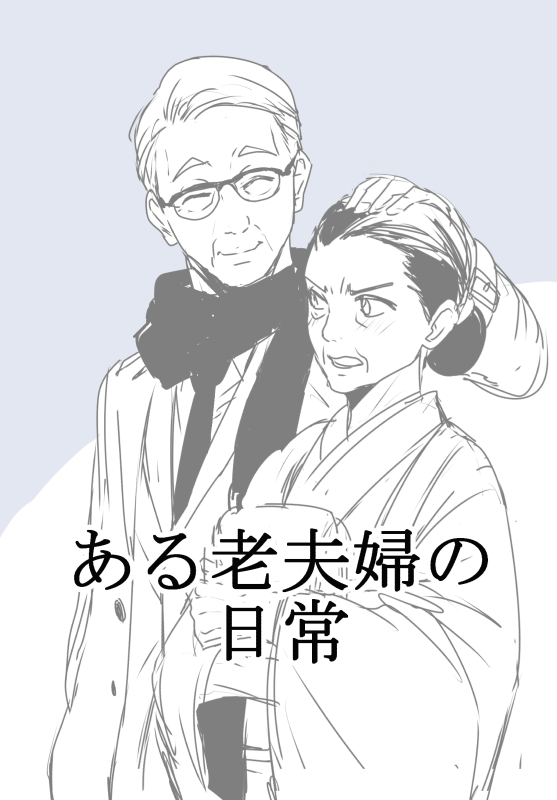 ある老夫婦の
日常